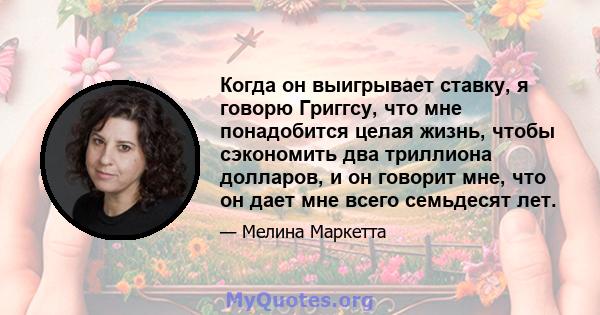 Когда он выигрывает ставку, я говорю Григгсу, что мне понадобится целая жизнь, чтобы сэкономить два триллиона долларов, и он говорит мне, что он дает мне всего семьдесят лет.

— Мелина Маркетта

MyQuotes.org